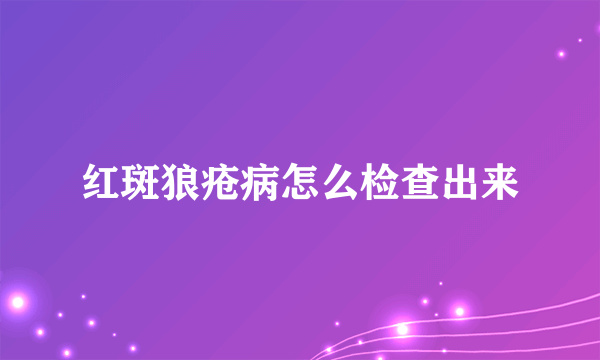 红斑狼疮病怎么检查出来